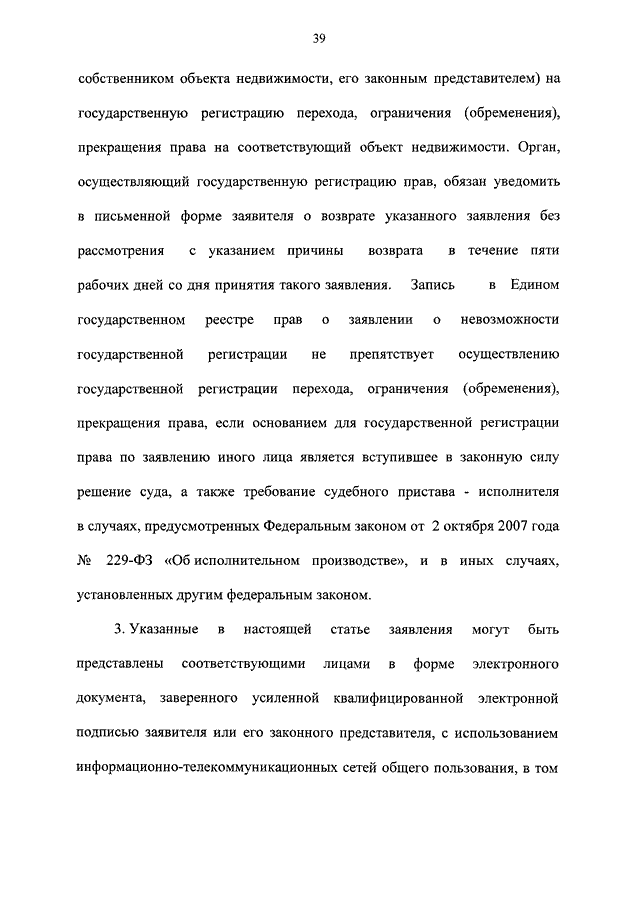 39

собственником объекта недвижимости, его законным представителем) на государственную регистрацию перехода, ограничения (обременения), прекращения права на соответствующий объект недвижимости. Орган, осуществляющий государственную регистрацию прав, обязан уведомить в письменной форме заявителя о возврате указанного заявления без рассмотрения с указанием причины возврата в течение пяти рабочих дней со дня принятия такого заявления. Запись в Едином государственном реестре прав о заявлении о невозможности государственной регистрации не препятствует осуществлению государственной регистрации перехода, ограничения (обременения), прекращения права, если основанием для государственной регистрации права по заявлению иного лица является вступившее в законную силу решение суда, а также требование судебного пристава - исполнителя в случаях, предусмотренных Федеральным законом от 2 октября 2007 года № 229-ФЗ «Об исполнительном производстве», и в иных случаях, установленных другим федеральным законом.

3. Указанные в настоящей статье заявления могут быть представлены соответствующими лицами в форме электронного документа, заверенного усиленной квалифицированной электронной подписью заявителя или его законного представителя, с использованием информационно-телекоммуникационных сетей общего пользования, в том